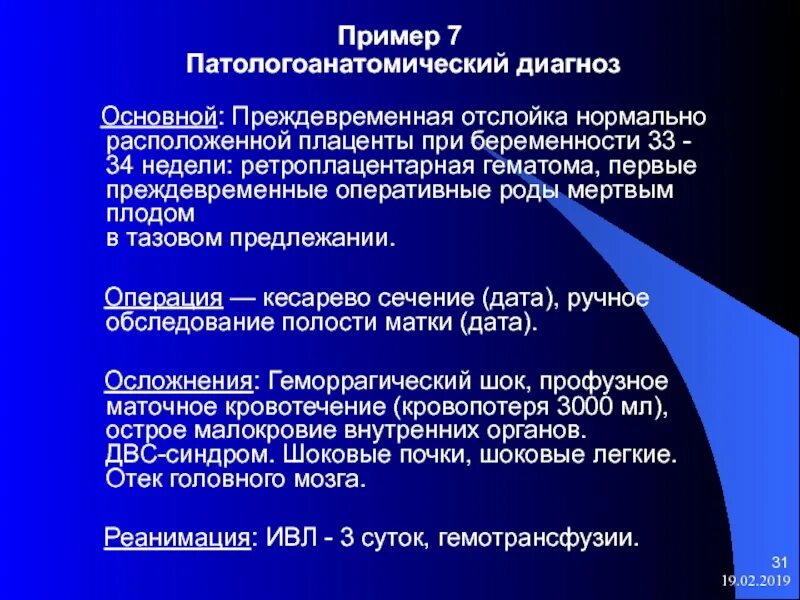 Пример 7
Патологоанатомический диагноз

Основной: Преждевременная отслойка нормально расположенной плаценты при беременности 33 - 34 недели: ретроплацентарная гематома, первые преждевременные оперативные роды мертвым плодом
в тазовом предлежании.

Операция — кесарево сечение (дата), ручное обследование полости матки (дата).

Осложнения: Геморрагический шок, профузное маточное кровотечение (кровопотеря 3000 мл), острое малокровие внутренних органов. ДВС-синдром. Шоковые почки, шоковые легкие. Отек головного мозга.

Реанимация: ИВЛ - 3 суток, гемотрансфузии.

31
19.02.2019